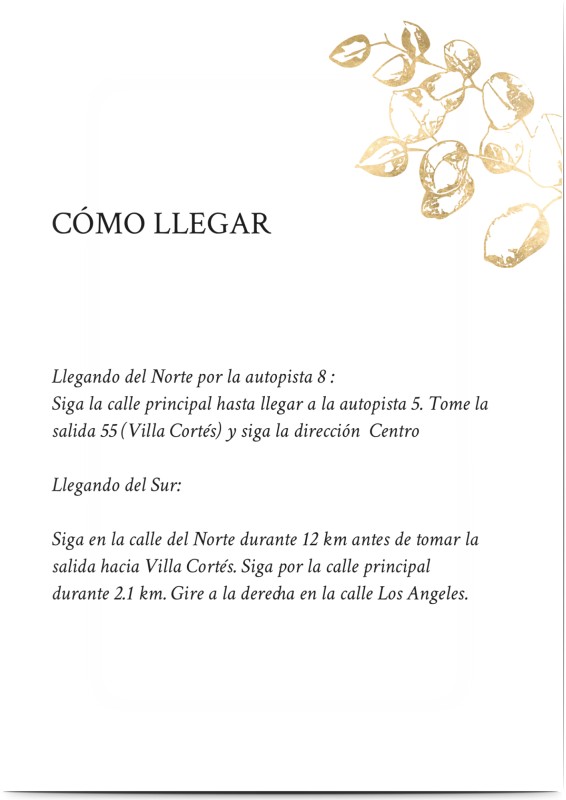 CÓMO LLEGAR

Llegando del Norte por la autopista 8 :
Siga la calle principal hasta llegar a la autopista 5. Tome la salida 55 (Villa Cortés) y siga la dirección Centro

Llegando del Sur:

Siga en la calle del Norte durante 12 km antes de tomar la salida hacia Villa Cortés. Siga por la calle principal durante 2.1 km. Gire a la derecha en la calle Los Angeles.